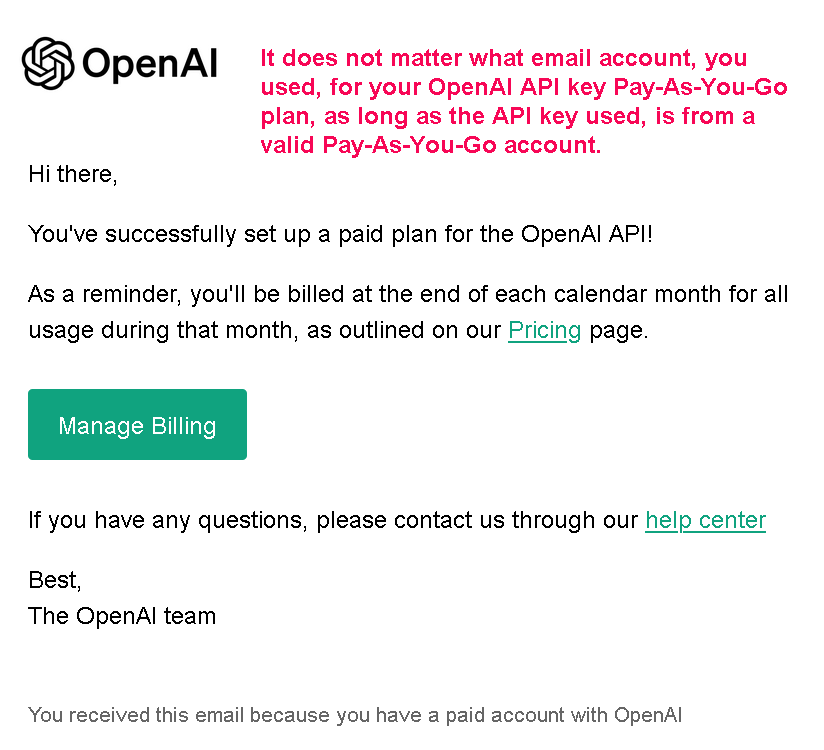 OpenAI

It does not matter what email account, you used, for your OpenAI API key Pay-As-You-Go plan, as long as the API key used, is from a valid Pay-As-You-Go account.

Hi there,

You've successfully set up a paid plan for the OpenAI API!

As a reminder, you'll be billed at the end of each calendar month for all usage during that month, as outlined on our Pricing page.

Manage Billing

If you have any questions, please contact us through our help center

Best,
The OpenAI team

You received this email because you have a paid account with OpenAI